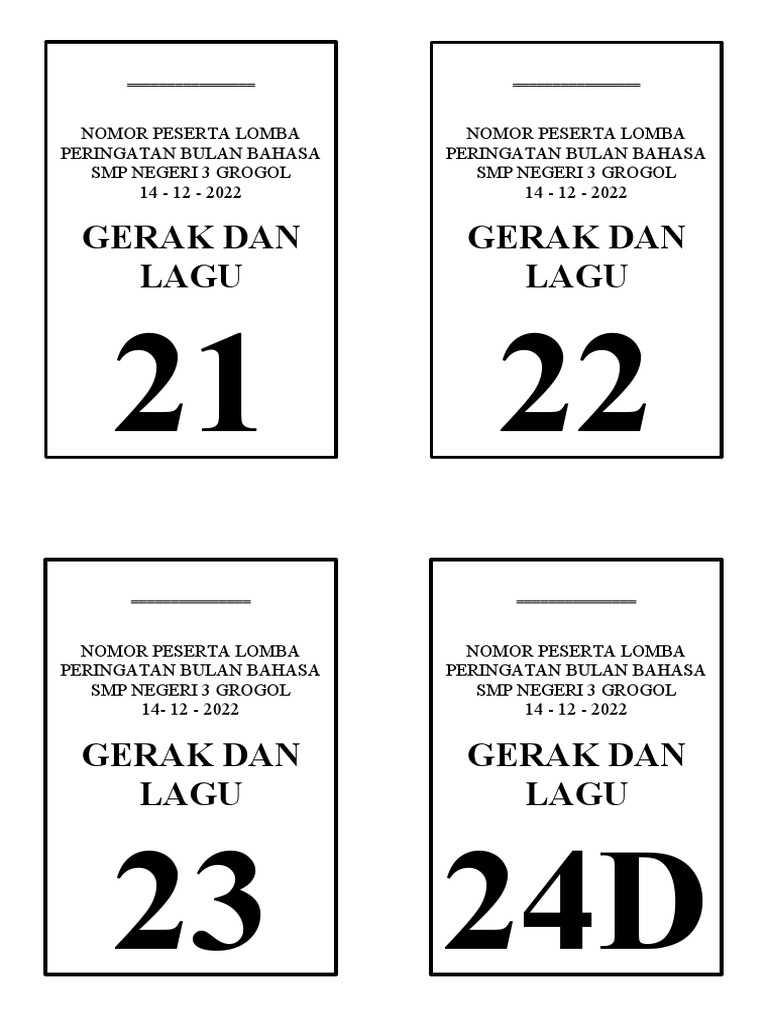 NOMOR PESERTA LOMBA
PERINGATAN BULAN BAHASA
SMP NEGERI 3 GROGOL
14 - 12 - 2022

GERAK DAN LAGU

21

NOMOR PESERTA LOMBA
PERINGATAN BULAN BAHASA
SMP NEGERI 3 GROGOL
14 - 12 - 2022

GERAK DAN LAGU

22

NOMOR PESERTA LOMBA
PERINGATAN BULAN BAHASA
SMP NEGERI 3 GROGOL
14- 12 - 2022

GERAK DAN LAGU

23

NOMOR PESERTA LOMBA
PERINGATAN BULAN BAHASA
SMP NEGERI 3 GROGOL
14 - 12 - 2022

GERAK DAN LAGU

24D